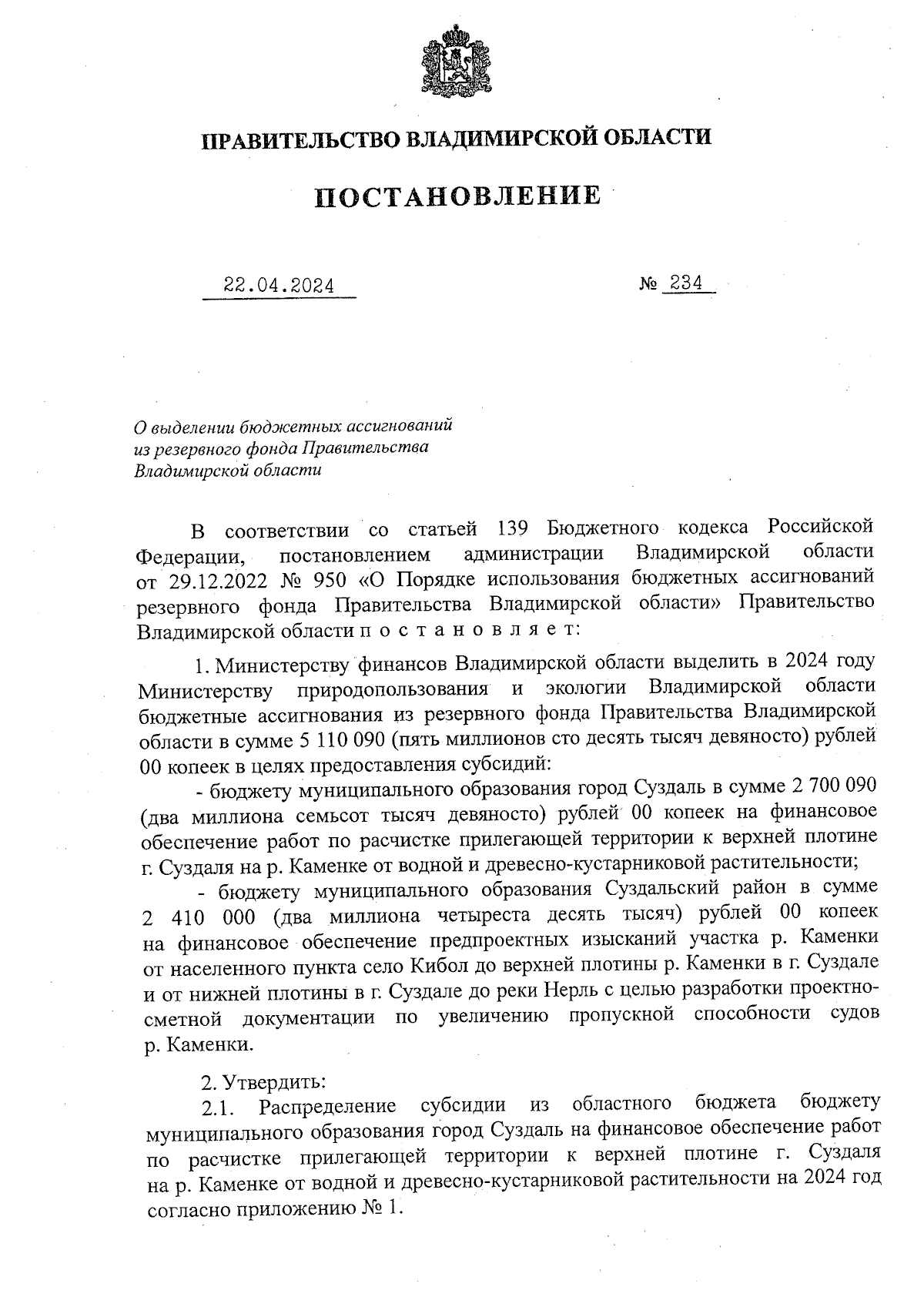 ПРАВИТЕЛЬСТВО ВЛАДИМИРСКОЙ ОБЛАСТИ

ПОСТАНОВЛЕНИЕ

22.04.2024 № 234

О выделении бюджетных ассигнований из резервного фонда Правительства Владимирской области

В соответствии со статьей 139 Бюджетного кодекса Российской Федерации, постановлением администрации Владимирской области от 29.12.2022 № 950 «О Порядке использования бюджетных ассигнований резервного фонда Правительства Владимирской области» Правительство Владимирской области п о с т а н о в л я е т:

1. Министерству финансов Владимирской области выделить в 2024 году Министерству природопользования и экологии Владимирской области бюджетные ассигнования из резервного фонда Правительства Владимирской области в сумме 5 110 090 (пять миллионов сто десять тысяч девяносто) рублей 00 копеек в целях предоставления субсидий:

- бюджету муниципального образования город Суздаль в сумме 2 700 090 (два миллиона семьсот тысяч девяносто) рублей 00 копеек на финансовое обеспечение работ по расчистке прилегающей территории к верхней плотине г. Суздаля на р. Каменке от водной и древесно-кустарниковой растительности;

- бюджету муниципального образования Суздальский район в сумме 2 410 000 (два миллиона четыреста десять тысяч) рублей 00 копеек на финансовое обеспечение предпроектных изысканий участка р. Каменки от населенного пункта село Кибол до верхней плотины р. Каменки в г. Суздале и от нижней плотины в г. Суздале до реки Нерль с целью разработки проектно-сметной документации по увеличению пропускной способности судов р. Каменки.

2. Утвердить:

2.1. Распределение субсидии из областного бюджета бюджету муниципального образования город Суздаль на финансовое обеспечение работ по расчистке прилегающей территории к верхней плотине г. Суздаля на р. Каменке от водной и древесно-кустарниковой растительности на 2024 год согласно приложению № 1.